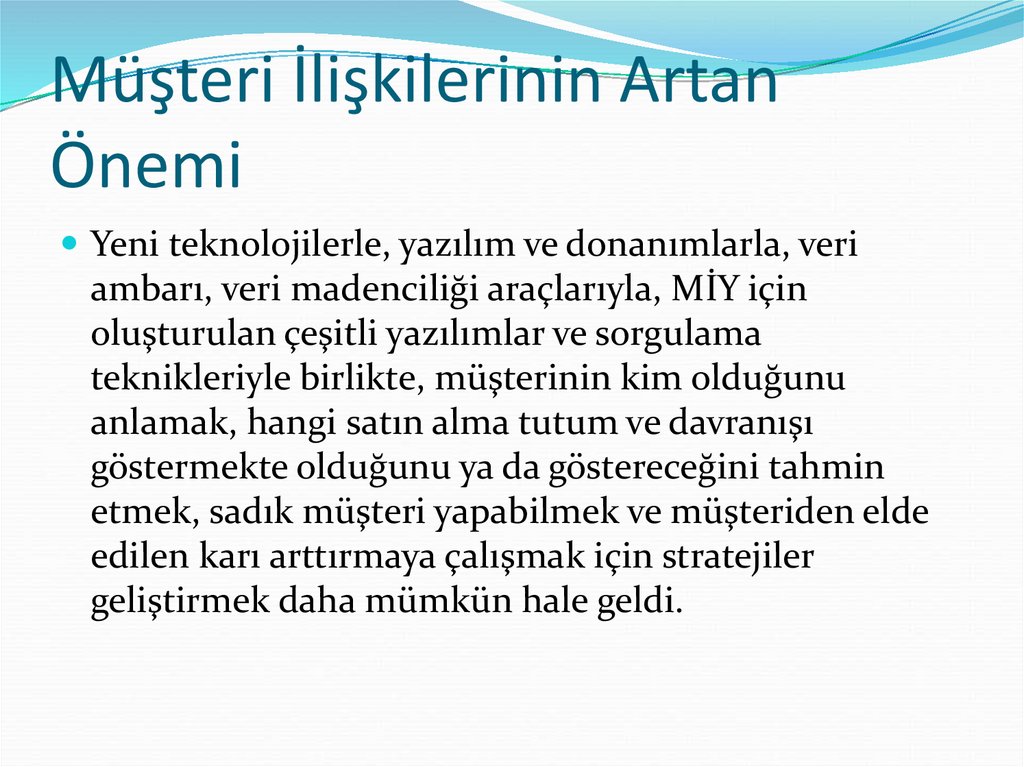 Müşteri İlişkilerinin Artan Önemi

Yeni teknolojilerle, yazılım ve donanımlarla, veri ambarı, veri madenciliği araçlarıyla, MİY için oluşturulan çeşitli yazılımlar ve sorgulama teknikleriyle birlikte, müşterinin kim olduğunu anlamak, hangi satın alma tutum ve davranışı göstermekte olduğunu ya da göstereceğini tahmin etmek, sadık müşteri yapabilmek ve müşteriden elde edilen karı arttırmaya çalışmak için stratejiler geliştirmek daha mümkün hale geldi.